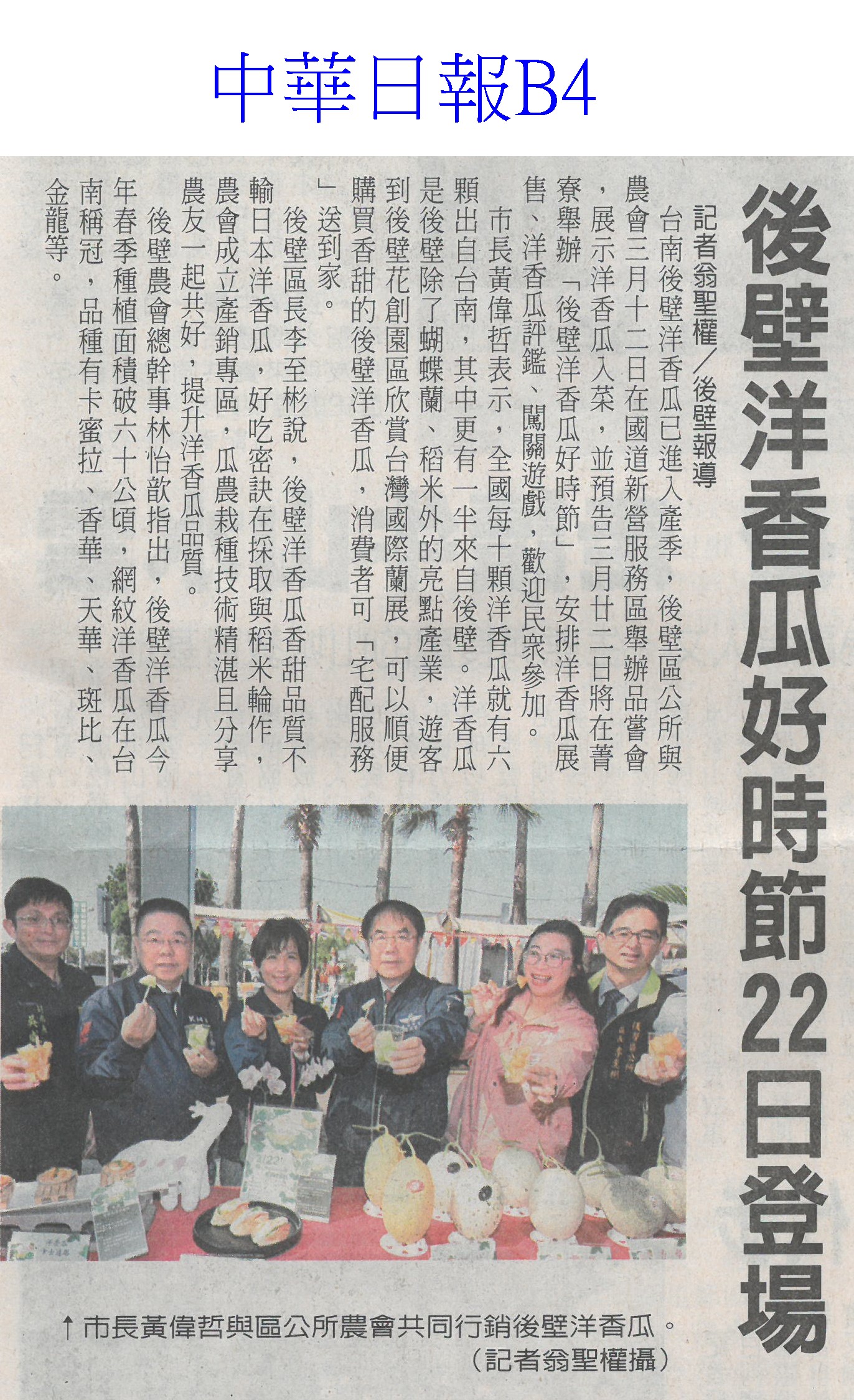 中華日報B4

後壁洋香瓜好時節22日登場

記者翁聖權／後壁報導

台南後壁洋香瓜已進入產季，後壁區公所與農會三月十二日在國道新營服務區舉辦品嘗會，展示洋香瓜入菜，並預告三月廿二日將在菁寮舉辦「後壁洋香瓜好時節」，安排洋香瓜展售、洋香瓜評鑑、闖關遊戲，歡迎民眾參加。

市長黃偉哲表示，全國每十顆洋香瓜就有六顆出自台南，其中更有一半來自後壁。洋香瓜是後壁除了蝴蝶蘭、稻米外的亮點產業，遊客到後壁花創園區欣賞台灣國際蘭展，可以順便購買香甜的後壁洋香瓜，消費者可「宅配服務」送到家。

後壁區長李至彬說，後壁洋香瓜香甜品質不輸日本洋香瓜，好吃密訣在採取與稻米輪作，農會成立產銷專區，瓜農栽種技術精湛且分享農友一起共好，提升洋香瓜品質。

後壁農會總幹事林怡歆指出，後壁洋香瓜今年春季種植面積破六十公頃，網紋洋香瓜在台南稱冠，品種有卡蜜拉、香華、天華、斑比、金龍等。

↑市長黃偉哲與區公所農會共同行銷後壁洋香瓜。
（記者翁聖權攝）